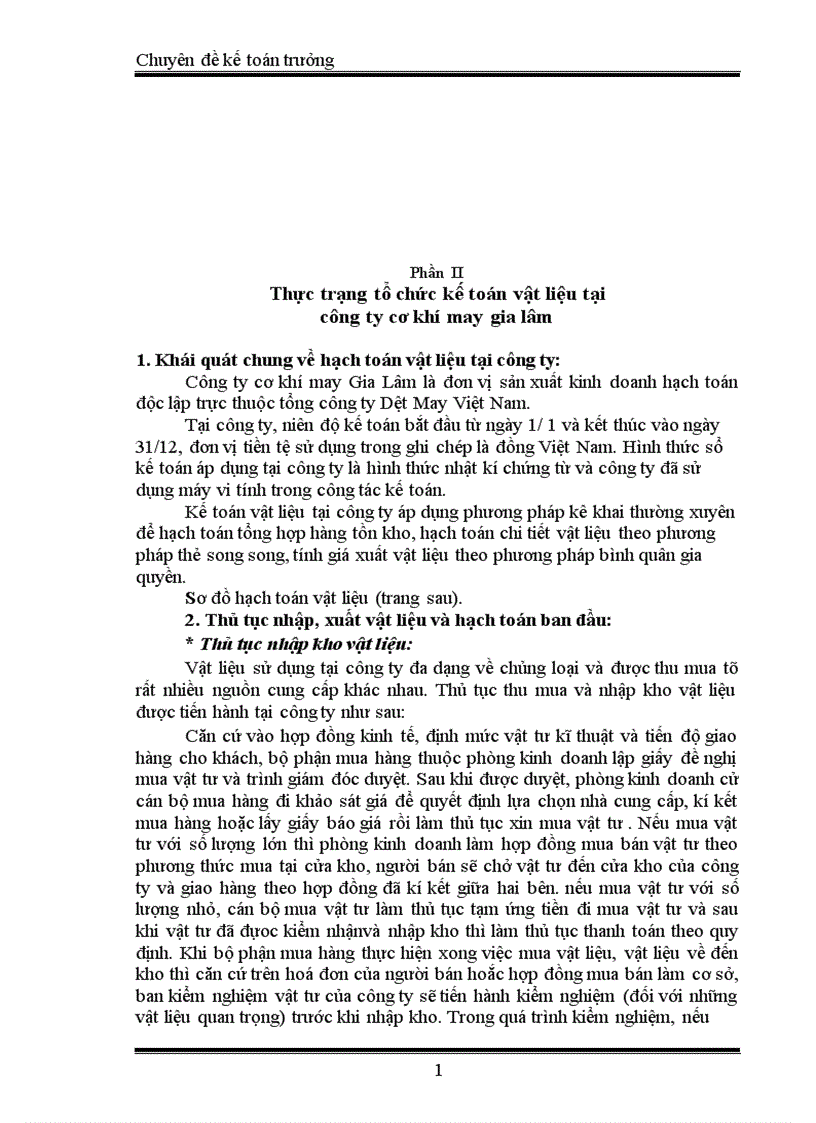 Chuyên đề kế toán trưởng

Phần II
Thực trạng tổ chức kế toán vật liệu tại công ty cơ khí may gia lâm

1. Khái quát chung về hạch toán vật liệu tại công ty:
Công ty cơ khí may Gia Lâm là đơn vị sản xuất kinh doanh hạch toán độc lập trực thuộc tổng công ty Dệt May Việt Nam.

Tại công ty, niên độ kế toán bắt đầu từ ngày 1/ 1 và kết thúc vào ngày 31/12, đơn vị tiền tệ sử dụng trong ghi chép là đồng Việt Nam. Hình thức sổ kế toán áp dụng tại công ty là hình thức nhật kí chứng từ và công ty đã sử dụng máy vi tính trong công tác kế toán.

Kế toán vật liệu tại công ty áp dụng phương pháp kê khai thường xuyên để hạch toán tổng hợp hàng tồn kho, hạch toán chi tiết vật liệu theo phương pháp thẻ song song, tính giá xuất vật liệu theo phương pháp bình quân gia quyền.

Sơ đồ hạch toán vật liệu (trang sau).

2. Thủ tục nhập, xuất vật liệu và hạch toán ban đầu:

* Thủ tục nhập kho vật liệu:

Vật liệu sử dụng tại công ty đa dạng về chủng loại và được thu mua tõ rất nhiều nguồn cung cấp khác nhau. Thủ tục thu mua và nhập kho vật liệu được tiến hành tại công ty như sau:

Căn cứ vào hợp đồng kinh tế, định mức vật tư kĩ thuật và tiến độ giao hàng cho khách, bộ phận mua hàng thuộc phòng kinh doanh lập giấy đề nghị mua vật tư và trình giám đốc duyệt. Sau khi được duyệt, phòng kinh doanh cử cán bộ mua hàng đi khảo sát giá để quyết định lựa chọn nhà cung cấp, kí kết mua hàng hoặc lấy giấy báo giá rồi làm thủ tục xin mua vật tư . Nếu mua vật tư với số lượng lớn thì phòng kinh doanh làm hợp đồng mua bán vật tư theo phương thức mua tại cửa kho, người bán sẽ chở vật tư đến cửa kho của công ty và giao hàng theo hợp đồng đã kí kết giữa hai bên. nếu mua vật tư với số lượng nhỏ, cán bộ mua vật tư làm thủ tục tạm ứng tiền đi mua vật tư và sau khi vật tư đã được kiểm nhậnvà nhập kho thì làm thủ tục thanh toán theo quy định. Khi bộ phận mua hàng thực hiện xong việc mua vật liệu, vật liệu về đến kho thì căn cứ trên hoá đơn của người bán hoặc hợp đồng mua bán làm cơ sở, ban kiểm nghiệm vật tư của công ty sẽ tiến hành kiểm nghiệm (đối với những vật liệu quan trọng) trước khi nhập kho. Trong quá trình kiểm nghiệm, nếu

1